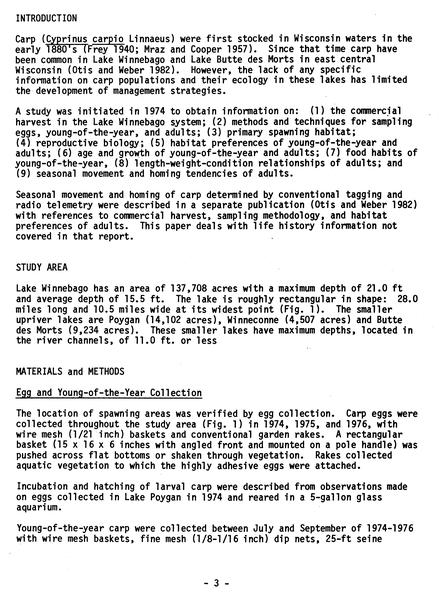 INTRODUCTION

Carp (Cyprinus carpio Linnaeus) were first stocked in Wisconsin waters in the early 1880's (Frey 1940; Mraz and Cooper 1957). Since that time carp have been common in Lake Winnebago and Lake Butte des Morts in east central Wisconsin (Otis and Weber 1982). However, the lack of any specific information on carp populations and their ecology in these lakes has limited the development of management strategies.

A study was initiated in 1974 to obtain information on: (1) the commercial harvest in the Lake Winnebago system; (2) methods and techniques for sampling eggs, young-of-the-year, and adults; (3) primary spawning habitat; (4) reproductive biology; (5) habitat preferences of young-of-the-year and adults; (6) age and growth of young-of-the-year and adults; (7) food habits of young-of-the-year, (8) length-weight-condition relationships of adults; and (9) seasonal movement and homing tendencies of adults.

Seasonal movement and homing of carp determined by conventional tagging and radio telemetry were described in a separate publication (Otis and Weber 1982) with references to commercial harvest, sampling methodology, and habitat preferences of adults. This paper deals with life history information not covered in that report.

STUDY AREA

Lake Winnebago has an area of 137,708 acres with a maximum depth of 21.0 ft and average depth of 15.5 ft. The lake is roughly rectangular in shape: 28.0 miles long and 10.5 miles wide at its widest point (Fig. 1). The smaller upriver lakes are Poygan (14,102 acres), Winneconne (4,507 acres) and Butte des Morts (9,234 acres). These smaller lakes have maximum depths, located in the river channels, of 11.0 ft. or less

MATERIALS and METHODS

Egg and Young-of-the-Year Collection

The location of spawning areas was verified by egg collection. Carp eggs were collected throughout the study area (Fig. 1) in 1974, 1975, and 1976, with wire mesh (1/21 inch) baskets and conventional garden rakes. A rectangular basket (15 x 16 x 6 inches with angled front and mounted on a pole handle) was pushed across flat bottoms or shaken through vegetation. Rakes collected aquatic vegetation to which the highly adhesive eggs were attached.

Incubation and hatching of larval carp were described from observations made on eggs collected in Lake Poygan in 1974 and reared in a 5-gallon glass aquarium.

Young-of-the-year carp were collected between July and September of 1974-1976 with wire mesh baskets, fine mesh (1/8-1/16 inch) dip nets, 25-ft seine

- 3 -